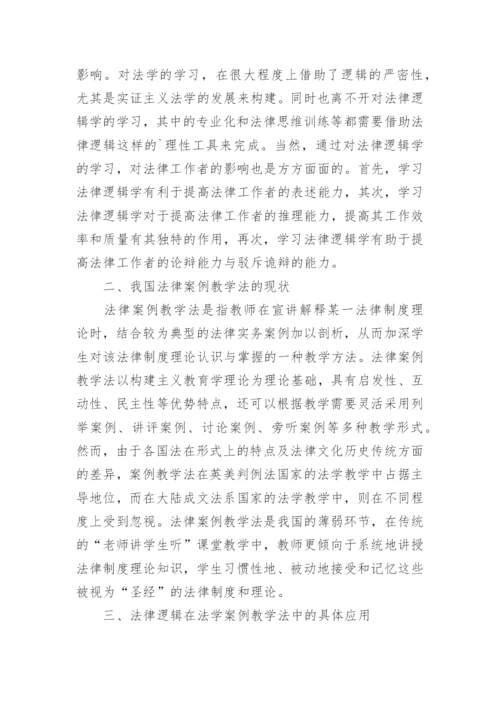 影响。对法学的学习，在很大程度上借助了逻辑的严密性，尤其是实证主义法学的发展来构建。同时也离不开对法律逻辑学的学习，其中的专业化和法律思维训练等都需要借助法律逻辑这样的`理性工具来完成。当然，通过对法律逻辑学的学习，对法律工作者的影响也是方方面面的。首先，学习法律逻辑学有利于提高法律工作者的表述能力，其次，学习法律逻辑学对于提高法律工作者的推理能力，提高其工作效率和质量有其独特的作用，再次，学习法律逻辑学有助于提高法律工作者的论辩能力与驳斥诡辩的能力。

二、我国法律案例教学法的现状

法律案例教学法是指教师在宣讲解释某一法律制度理论时，结合较为典型的法律实务案例加以剖析，从而加深学生对该法律制度理论认识与掌握的一种教学方法。法律案例教学法以构建主义教育学理论为理论基础，具有启发性、互动性、民主性等优势特点，还可以根据教学需要灵活采用列举案例、讲评案例、讨论案例、旁听案例等多种教学形式。然而，由于各国法在形式上的特点及法律文化历史传统方面的差异，案例教学法在英美判例法国家的法学教学中占据主导地位，而在大陆成文法系国家的法学教学中，则在不同程度上受到忽视。法律案例教学法是我国的薄弱环节，在传统的“老师讲学生听”课堂教学中，教师更倾向于系统地讲授法律制度理论知识，学生习惯性地、被动地接受和记忆这些被视为“圣经”的法律制度和理论。

三、法律逻辑在法学案例教学法中的具体应用